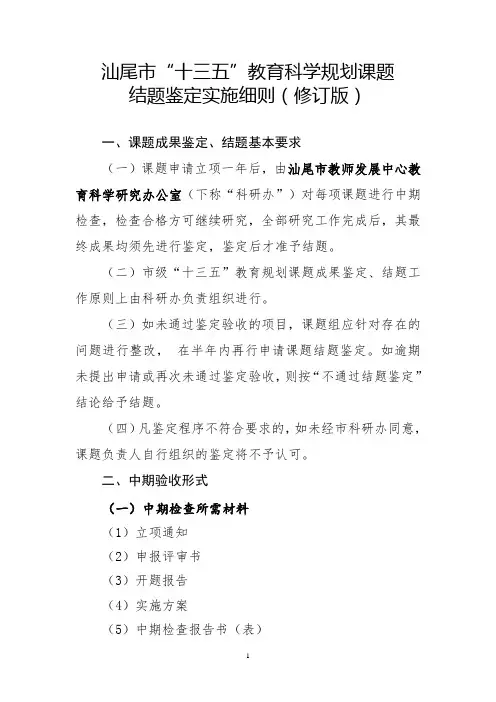 汕尾市“十三五”教育科学规划课题
结题鉴定实施细则（修订版）

一、课题成果鉴定、结题基本要求

（一）课题申请立项一年后，由汕尾市教师发展中心教育科学研究办公室（下称“科研办”）对每项课题进行中期检查，检查合格方可继续研究，全部研究工作完成后，其最终成果均须先进行鉴定，鉴定后才准予结题。

（二）市级“十三五”教育规划课题成果鉴定、结题工作原则上由科研办负责组织进行。

（三）如未通过鉴定验收的项目，课题组应针对存在的问题进行整改， 在半年内再行申请课题结题鉴定。如逾期未提出申请或再次未通过鉴定验收，则按“不通过结题鉴定”结论给予结题。

（四）凡鉴定程序不符合要求的，如未经市科研办同意，课题负责人自行组织的鉴定将不予认可。

二、中期验收形式

（一）中期检查所需材料

（1）立项通知

（2）申报评审书

（3）开题报告

（4）实施方案

（5）中期检查报告书（表）

1